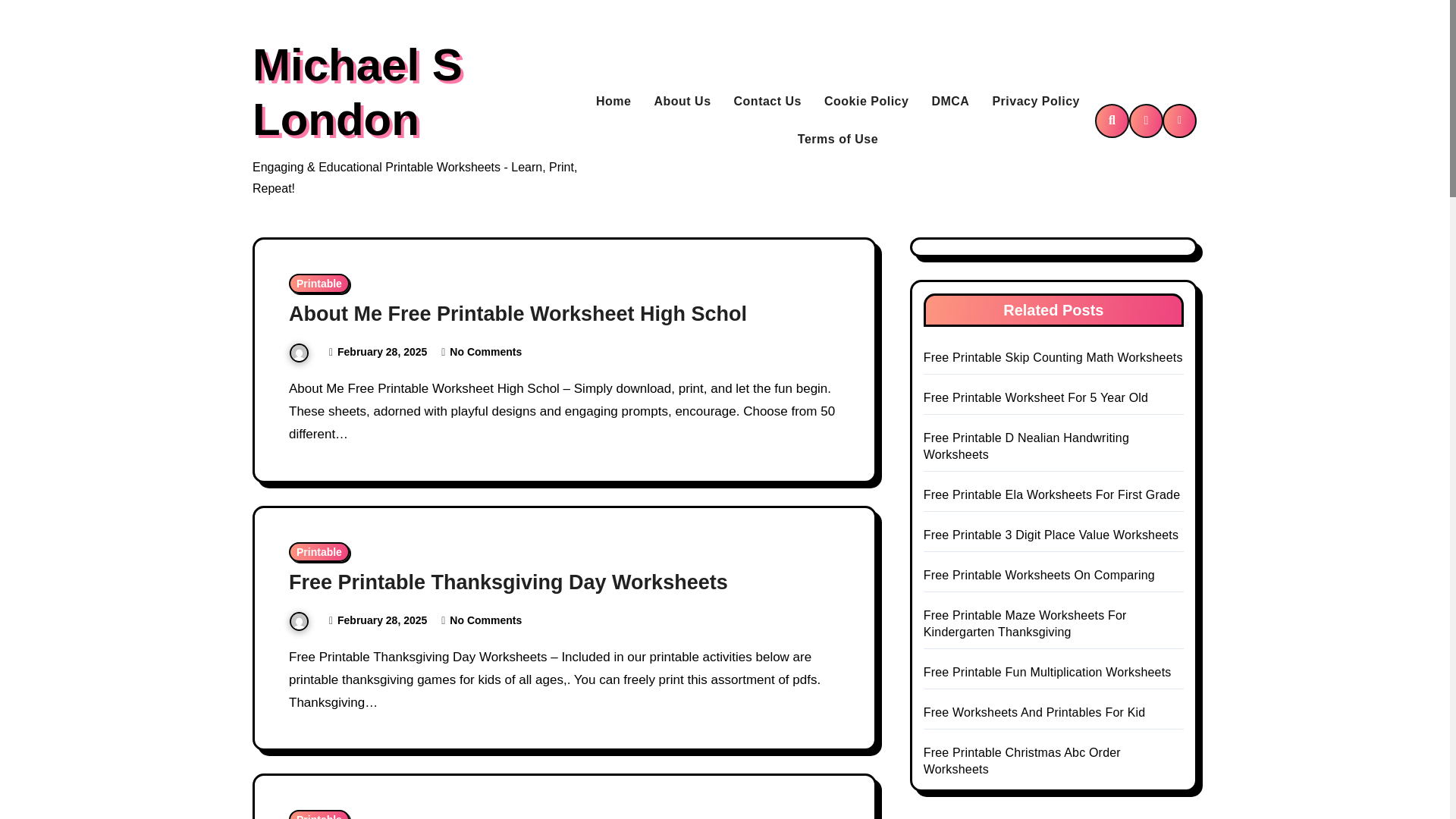 Michael S London

Engaging & Educational Printable Worksheets - Learn, Print, Repeat!

Home About Us Contact Us Cookie Policy DMCA Privacy Policy Terms of Use

Printable

About Me Free Printable Worksheet High Schol

February 28, 2025 No Comments

About Me Free Printable Worksheet High Schol – Simply download, print, and let the fun begin. These sheets, adorned with playful designs and engaging prompts, encourage. Choose from 50 different…

Printable

Free Printable Thanksgiving Day Worksheets

February 28, 2025 No Comments

Free Printable Thanksgiving Day Worksheets – Included in our printable activities below are printable thanksgiving games for kids of all ages,. You can freely print this assortment of pdfs. Thanksgiving…

Printable

Related Posts

Free Printable Skip Counting Math Worksheets

Free Printable Worksheet For 5 Year Old

Free Printable D Nealian Handwriting Worksheets

Free Printable Ela Worksheets For First Grade

Free Printable 3 Digit Place Value Worksheets

Free Printable Worksheets On Comparing

Free Printable Maze Worksheets For Kindergarten Thanksgiving

Free Printable Fun Multiplication Worksheets

Free Worksheets And Printables For Kid

Free Printable Christmas Abc Order Worksheets